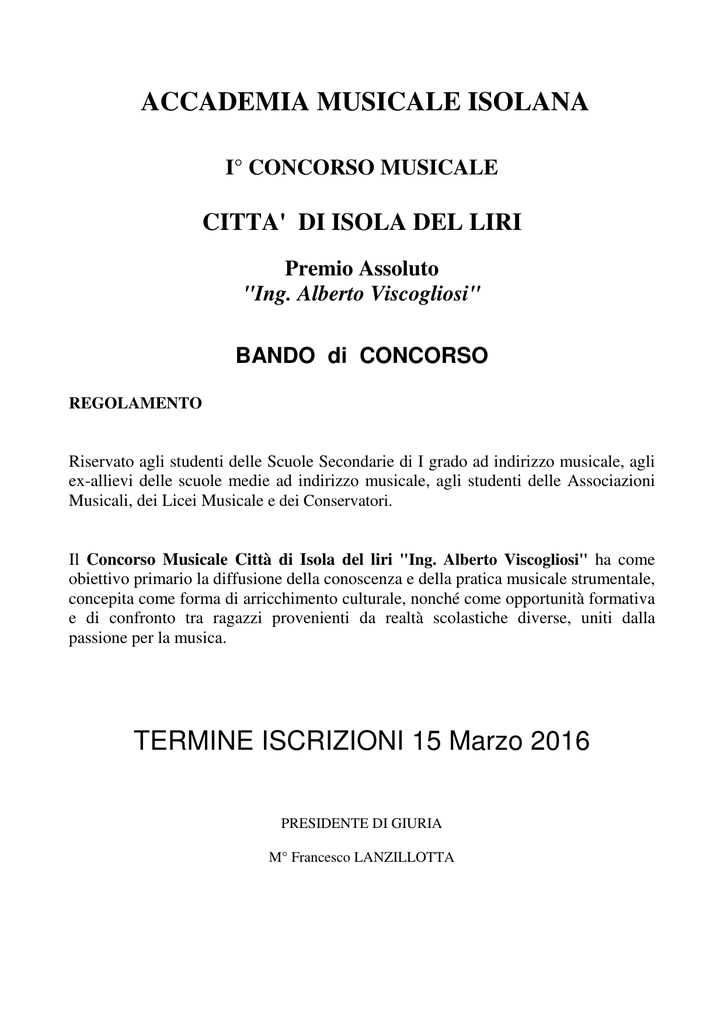 ACCADEMIA MUSICALE ISOLANA

I° CONCORSO MUSICALE

CITTA' DI ISOLA DEL LIRI

Premio Assoluto
"Ing. Alberto Viscogliosi"

BANDO di CONCORSO

REGOLAMENTO

Riservato agli studenti delle Scuole Secondarie di I grado ad indirizzo musicale, agli ex-allievi delle scuole medie ad indirizzo musicale, agli studenti delle Associazioni Musicali, dei Licei Musicale e dei Conservatori.

Il Concorso Musicale Città di Isola del liri "Ing. Alberto Viscogliosi" ha come obiettivo primario la diffusione della conoscenza e della pratica musicale strumentale, concepita come forma di arricchimento culturale, nonché come opportunità formativa e di confronto tra ragazzi provenienti da realtà scolastiche diverse, uniti dalla passione per la musica.

TERMINE ISCRIZIONI 15 Marzo 2016

PRESIDENTE DI GIURIA

M° Francesco LANZILLOTTA